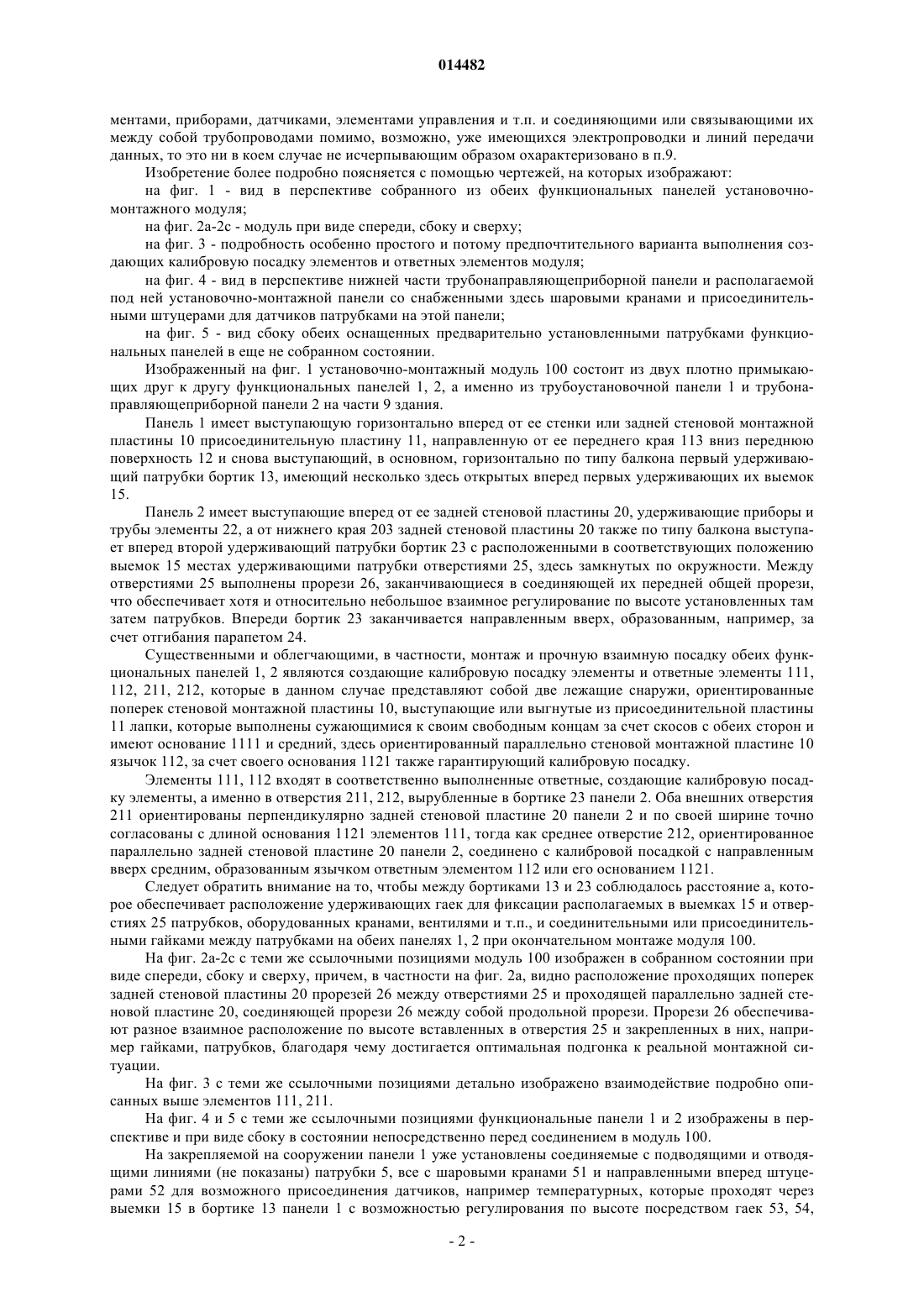 014482

ментами, приборами, датчиками, элементами управления и т.п. и соединяющими или связывающими их между собой трубопроводами помимо, возможно, уже имеющихся электропроводки и линий передачи данных, то это ни в коем случае не исчерпывающим образом охарактеризовано в п.9.

Изобретение более подробно поясняется с помощью чертежей, на которых изображают:

на фиг. 1 - вид в перспективе собранного из обеих функциональных панелей установочно-монтажного модуля;

на фиг. 2a-2c - модуль при виде спереди, сбоку и сверху;

на фиг. 3 - подробность особенно простого и потому предпочтительного варианта выполнения создающих калибровую посадку элементов и ответных элементов модуля;

на фиг. 4 - вид в перспективе нижней части трубонаправляющеприборной панели и располагаемой под ней установочно-монтажной панели со снабженными здесь шаровыми кранами и присоединительными штуцерами для датчиков патрубками на этой панели;

на фиг. 5 - вид сбоку обеих оснащенных предварительно установленными патрубками функциональных панелей в еще не собранном состоянии.

Изображенный на фиг. 1 установочно-монтажный модуль 100 состоит из двух плотно примыкающих друг к другу функциональных панелей 1, 2, а именно из трубоустановочной панели 1 и трубонаправляющеприборной панели 2 на части 9 здания.

Панель 1 имеет выступающую горизонтально вперед от ее стенки или задней стеновой монтажной пластины 10 присоединительную пластину 11, направленную от ее переднего края 113 вниз переднюю поверхность 12 и снова выступающий, в основном, горизонтально по типу балкона первый удерживающий патрубки бортик 13, имеющий несколько здесь открытых вперед первых удерживающих их выемок 15.

Панель 2 имеет выступающие вперед от ее задней стеновой пластины 20, удерживающие приборы и трубы элементы 22, а от нижнего края 203 задней стеновой пластины 20 также по типу балкона выступает вперед второй удерживающий патрубки бортик 23 с расположенными в соответствующих положению выемок 15 местах удерживающими патрубки отверстиями 25, здесь замкнутых по окружности. Между отверстиями 25 выполнены прорези 26, заканчивающиеся в соединяющей их передней общей прорези, что обеспечивает хотя и относительно небольшое взаимное регулирование по высоте установленных там затем патрубков. Впереди бортик 23 заканчивается направленным вверх, образованным, например, за счет отгибания парапетом 24.

Существенными и облегчающими, в частности, монтаж и прочную взаимную посадку обеих функциональных панелей 1, 2 являются создающие калибровую посадку элементы и ответные элементы 111, 112, 211, 212, которые в данном случае представляют собой две лежащие снаружи, ориентированные поперек стеновой монтажной пластины 10, выступающие или выгнутые из присоединительной пластины 11 лапки, которые выполнены сужающимися к своим свободным концам за счет скосов с обеих сторон и имеют основание 1111 и средний, здесь ориентированный параллельно стеновой монтажной пластине 10 язычок 112, за счет своего основания 1121 также гарантирующий калибровую посадку.

Элементы 111, 112 входят в соответственно выполненные ответные, создающие калибровую посадку элементы, а именно в отверстия 211, 212, вырубленные в бортике 23 панели 2. Оба внешних отверстия 211 ориентированы перпендикулярно задней стеновой пластине 20 панели 2 и по своей ширине точно согласованы с длиной основания 1121 элементов 111, тогда как среднее отверстие 212, ориентированное параллельно задней стеновой пластине 20 панели 2, соединено с калибровой посадкой с направленным вверх средним, образованным язычком ответным элементом 112 или его основанием 1121.

Следует обратить внимание на то, чтобы между бортиками 13 и 23 соблюдалось расстояние a, которое обеспечивает расположение удерживающих гаек для фиксации располагаемых в выемках 15 и отверстиях 25 патрубков, оборудованных кранами, вентилями и т.п., и соединительными или присоединительными гайками между патрубками на обеих панелях 1, 2 при окончательном монтаже модуля 100.

На фиг. 2a-2c с теми же ссылочными позициями модуль 100 изображен в собранном состоянии при виде спереди, сбоку и сверху, причем, в частности на фиг. 2a, видно расположение проходящих поперек задней стеновой пластины 20 прорезей 26 между отверстиями 25 и проходящей параллельно задней стеновой пластине 20, соединяющей прорези 26 между собой продольной прорези. Прорези 26 обеспечивают разное взаимное расположение по высоте вставленных в отверстия 25 и закрепленных в них, например гайками, патрубков, благодаря чему достигается оптимальная подгонка к реальной монтажной ситуации.

На фиг. 3 с теми же ссылочными позициями детально изображено взаимодействие подробно описанных выше элементов 111, 211.

На фиг. 4 и 5 с теми же ссылочными позициями функциональные панели 1 и 2 изображены в перспективе и при виде сбоку в состоянии непосредственно перед соединением в модуль 100.

На закрепляемой на сооружении панели 1 уже установлены соединяемые с подводящими и отводящими линиями (не показаны) патрубки 5, все с шаровыми кранами 51 и направленными вперед штуцерами 52 для возможного присоединения датчиков, например температурных, которые проходят через выемки 15 в бортике 13 панели 1 с возможностью регулирования по высоте посредством гаек 53, 54,

- 2 -